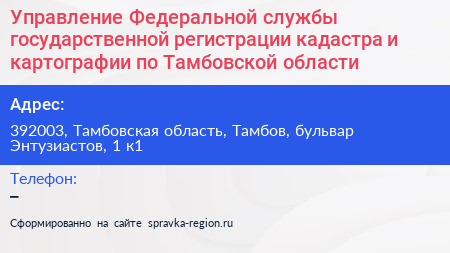 Управление Федеральной службы государственной регистрации кадастра и картографии по Тамбовской области

Адрес:

392003, Тамбовская область, Тамбов, бульвар Энтузиастов, 1 к1

Телефон:

–

Сформированно на сайте spravka-region.ru